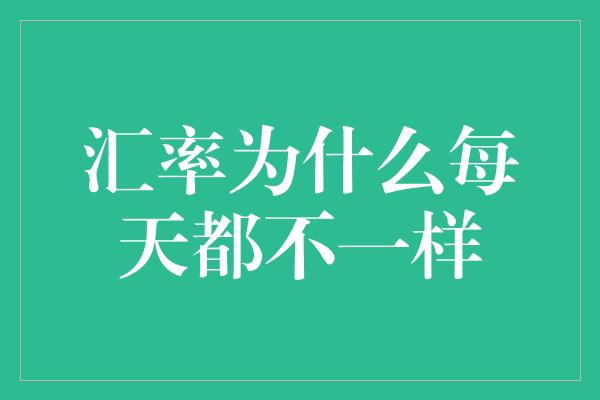 汇率为什么每天都不一样